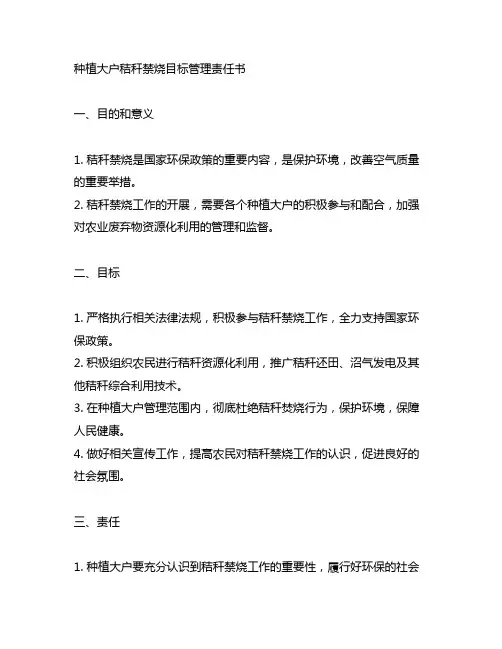 种植大户秸秆禁烧目标管理责任书

一、目的和意义

1. 秸秆禁烧是国家环保政策的重要内容，是保护环境，改善空气质量的重要举措。
2. 秸秆禁烧工作的开展，需要各个种植大户的积极参与和配合，加强对农业废弃物资源化利用的管理和监督。

二、目标

1. 严格执行相关法律法规，积极参与秸秆禁烧工作，全力支持国家环保政策。
2. 积极组织农民进行秸秆资源化利用，推广秸秆还田、沼气发电及其他秸秆综合利用技术。
3. 在种植大户管理范围内，彻底杜绝秸秆焚烧行为，保护环境，保障人民健康。
4. 做好相关宣传工作，提高农民对秸秆禁烧工作的认识，促进良好的社会氛围。

三、责任

1. 种植大户要充分认识到秸秆禁烧工作的重要性，履行好环保的社会